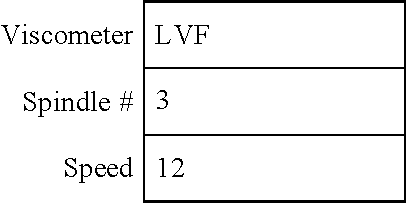 | Viscometer | LVF |
|---|---|
| Spindle # | 3 |
| Speed | 12 |